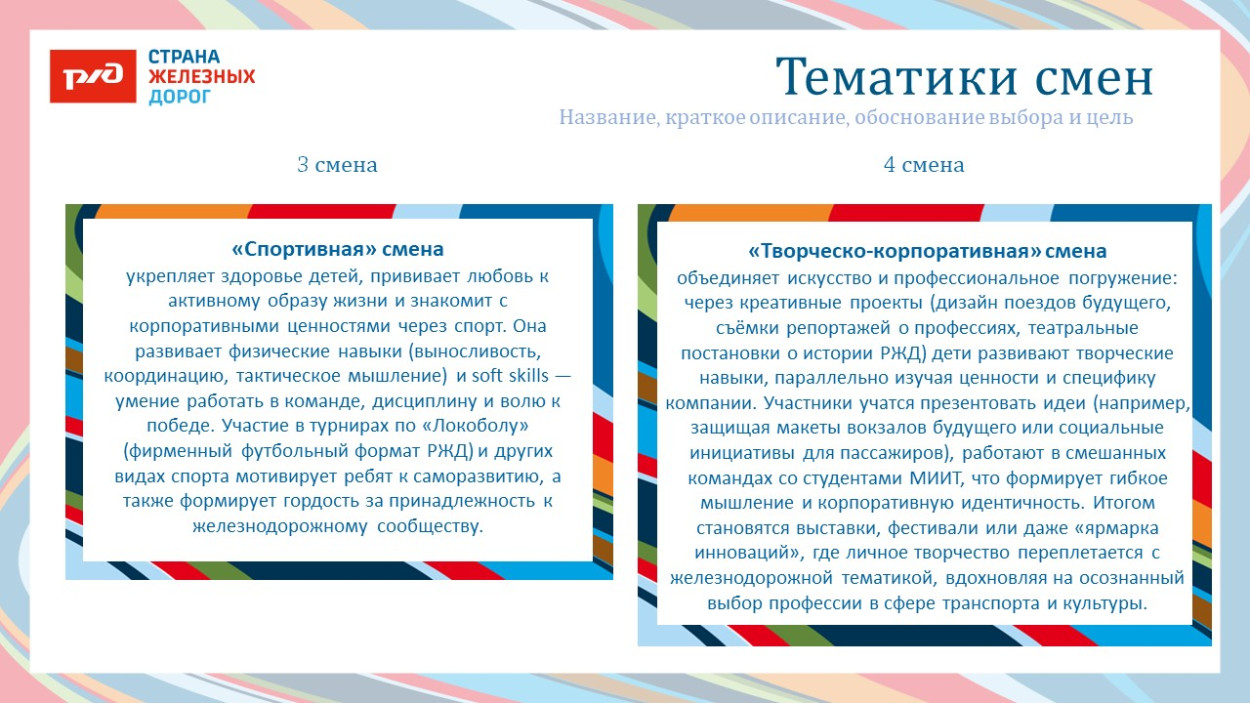 РЖД СТРАНА ЖЕЛЕЗНЫХ ДОРОГ

Тематики смен

Название, краткое описание, обоснование выбора и цель

3 смена

«Спортивная» смена
укрепляет здоровье детей, прививает любовь к активному образу жизни и знакомит с корпоративными ценностями через спорт. Она развивает физические навыки (выносливость, координацию, тактическое мышление) и soft skills — умение работать в команде, дисциплину и волю к победе. Участие в турнирах по «Локоболу» (фирменный футбольный формат РЖД) и других видах спорта мотивирует ребят к саморазвитию, а также формирует гордость за принадлежность к железнодорожному сообществу.

4 смена

«Творческо-корпоративная» смена
объединяет искусство и профессиональное погружение: через креативные проекты (дизайн поездов будущего, съёмки репортажей о профессиях, театральные постановки о истории РЖД) дети развивают творческие навыки, параллельно изучая ценности и специфику компании. Участники учатся презентовать идеи (например, защищая макеты вокзалов будущего или социальные инициативы для пассажиров), работают в смешанных командах со студентами МИИТ, что формирует гибкое мышление и корпоративную идентичность. Итогом становятся выставки, фестивали или даже «ярмарка инноваций», где личное творчество переплетается с железнодорожной тематикой, вдохновляя на осознанный выбор профессии в сфере транспорта и культуры.